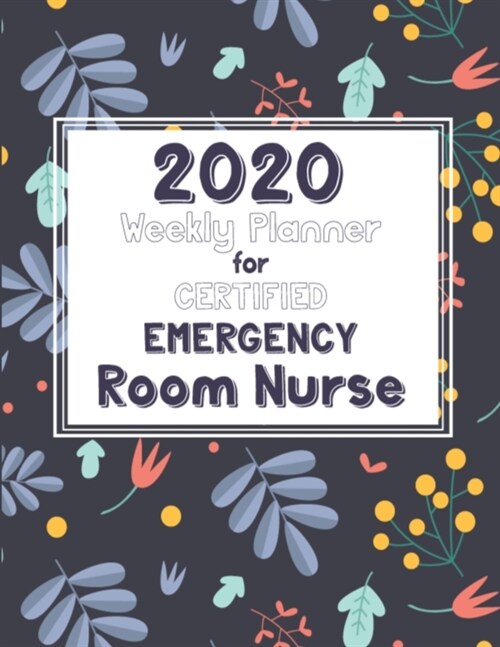 2020
Weekly Planner
for
CERTIFIED
EMERGENCY
Room Nurse